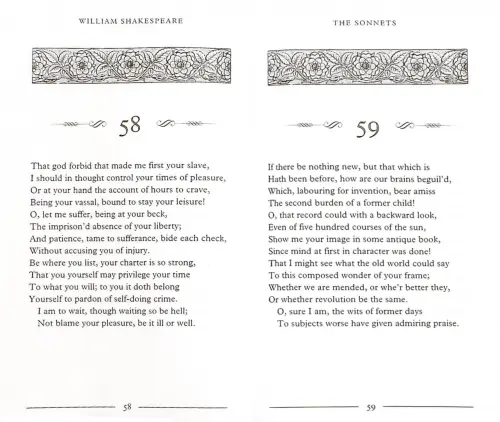 WILLIAM SHAKESPEARE

58

That god forbid that made me first your slave,
I should in thought control your times of pleasure,
Or at your hand the account of hours to crave,
Being your vassal, bound to stay your leisure!
O, let me suffer, being at your beck,
The imprison'd absence of your liberty;
And patience, tame to sufferance, bide each check,
Without accusing you of injury.
Be where you list, your charter is so strong,
That you yourself may privilege your time
To what you will; to you it doth belong
Yourself to pardon of self-doing crime.
I am to wait, though waiting so be hell;
Not blame your pleasure, be it ill or well.

58

THE SONNETS

59

If there be nothing new, but that which is
Hath been before, how are our brains beguil'd,
Which, labouring for invention, bear amiss
The second burden of a former child!
O, that record could with a backward look,
Even of five hundred courses of the sun,
Show me your image in some antique book,
Since mind at first in character was done!
That I might see what the old world could say
To this composed wonder of your frame;
Whether we are mended, or whe'r better they,
Or whether revolution be the same.
O, sure I am, the wits of former days
To subjects worse have given admiring praise.

59